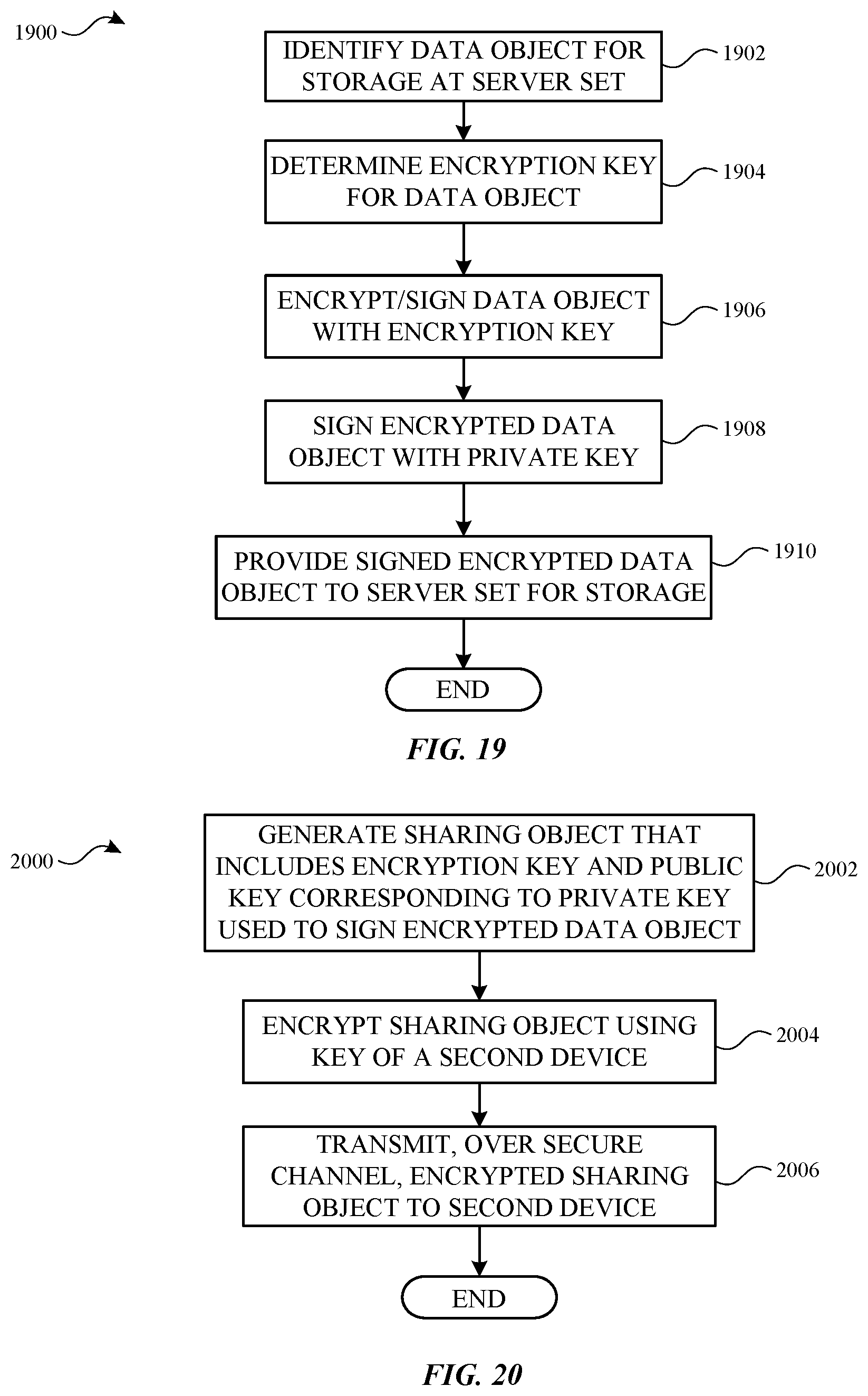 1900

IDENTIFY DATA OBJECT FOR STORAGE AT SERVER SET

1902

DETERMINE ENCRYPTION KEY FOR DATA OBJECT

1904

ENCRYPT/SIGN DATA OBJECT WITH ENCRYPTION KEY

1906

SIGN ENCRYPTED DATA OBJECT WITH PRIVATE KEY

1908

PROVIDE SIGNED ENCRYPTED DATA OBJECT TO SERVER SET FOR STORAGE

1910

END

FIG. 19

2000

GENERATE SHARING OBJECT THAT INCLUDES ENCRYPTION KEY AND PUBLIC KEY CORRESPONDING TO PRIVATE KEY USED TO SIGN ENCRYPTED DATA OBJECT

2002

ENCRYPT SHARING OBJECT USING KEY OF A SECOND DEVICE

2004

TRANSMIT, OVER SECURE CHANNEL, ENCRYPTED SHARING OBJECT TO SECOND DEVICE

2006

END

FIG. 20